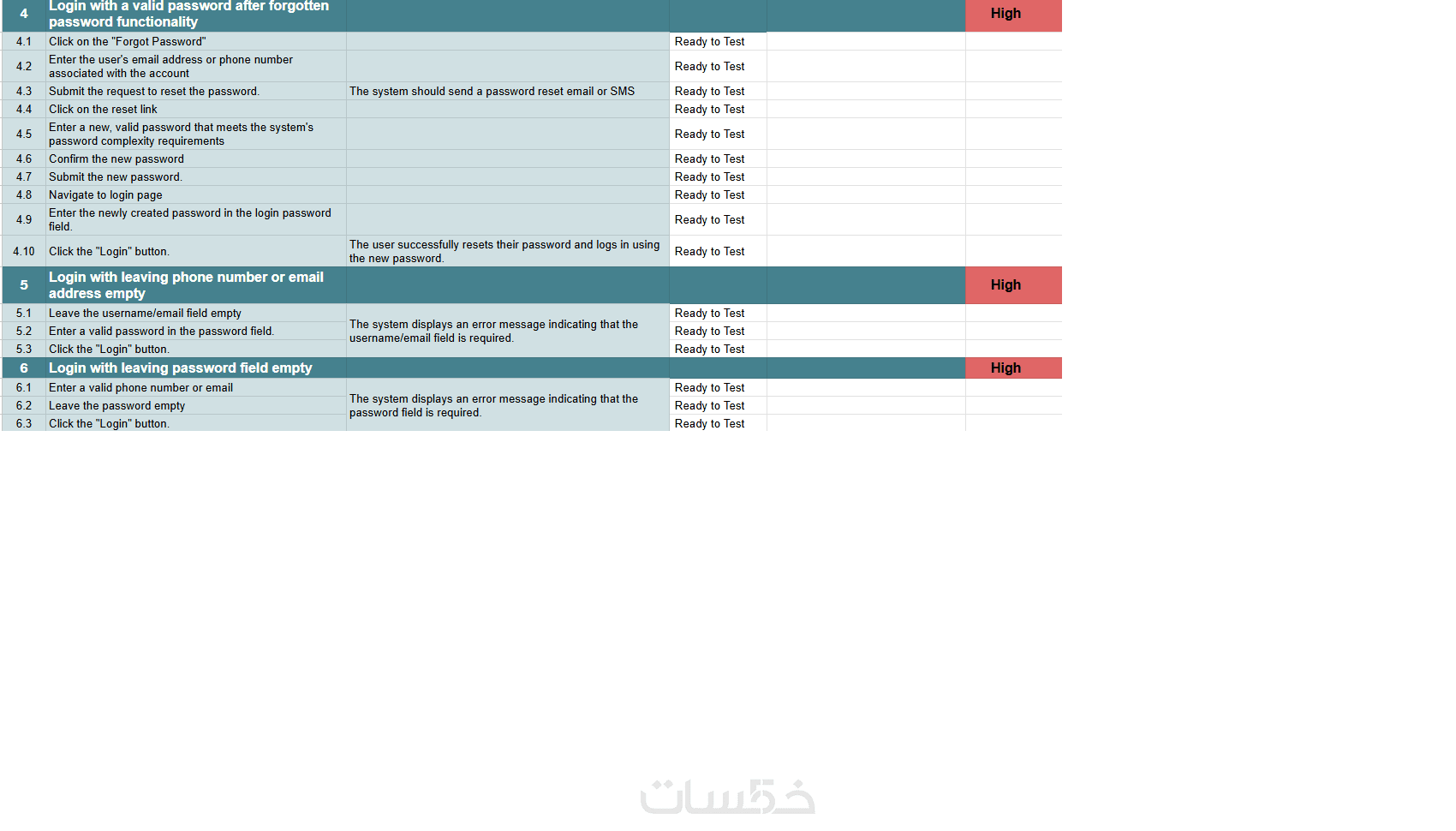 | 4 | Login with a valid password after forgotten password functionality | | | | High |
|---|---|---|---|---|---|
| 4.1 | Click on the "Forgot Password" | | Ready to Test | | |
| 4.2 | Enter the user's email address or phone number associated with the account | | Ready to Test | | |
| 4.3 | Submit the request to reset the password. | The system should send a password reset email or SMS | Ready to Test | | |
| 4.4 | Click on the reset link | | Ready to Test | | |
| 4.5 | Enter a new, valid password that meets the system's password complexity requirements | | Ready to Test | | |
| 4.6 | Confirm the new password | | Ready to Test | | |
| 4.7 | Submit the new password. | | Ready to Test | | |
| 4.8 | Navigate to login page | | Ready to Test | | |
| 4.9 | Enter the newly created password in the login password field. | | Ready to Test | | |
| 4.10 | Click the "Login" button. | The user successfully resets their password and logs in using the new password. | Ready to Test | | |
| 5 | Login with leaving phone number or email address empty | | | | High |
| 5.1 | Leave the username/email field empty | The system displays an error message indicating that the username/email field is required. | Ready to Test | | |
| 5.2 | Enter a valid password in the password field. | | Ready to Test | | |
| 5.3 | Click the "Login" button. | | Ready to Test | | |
| 6 | Login with leaving password field empty | | | | High |
| 6.1 | Enter a valid phone number or email | The system displays an error message indicating that the password field is required. | Ready to Test | | |
| 6.2 | Leave the password empty | | Ready to Test | | |
| 6.3 | Click the "Login" button. | | Ready to Test | | |

خمسات